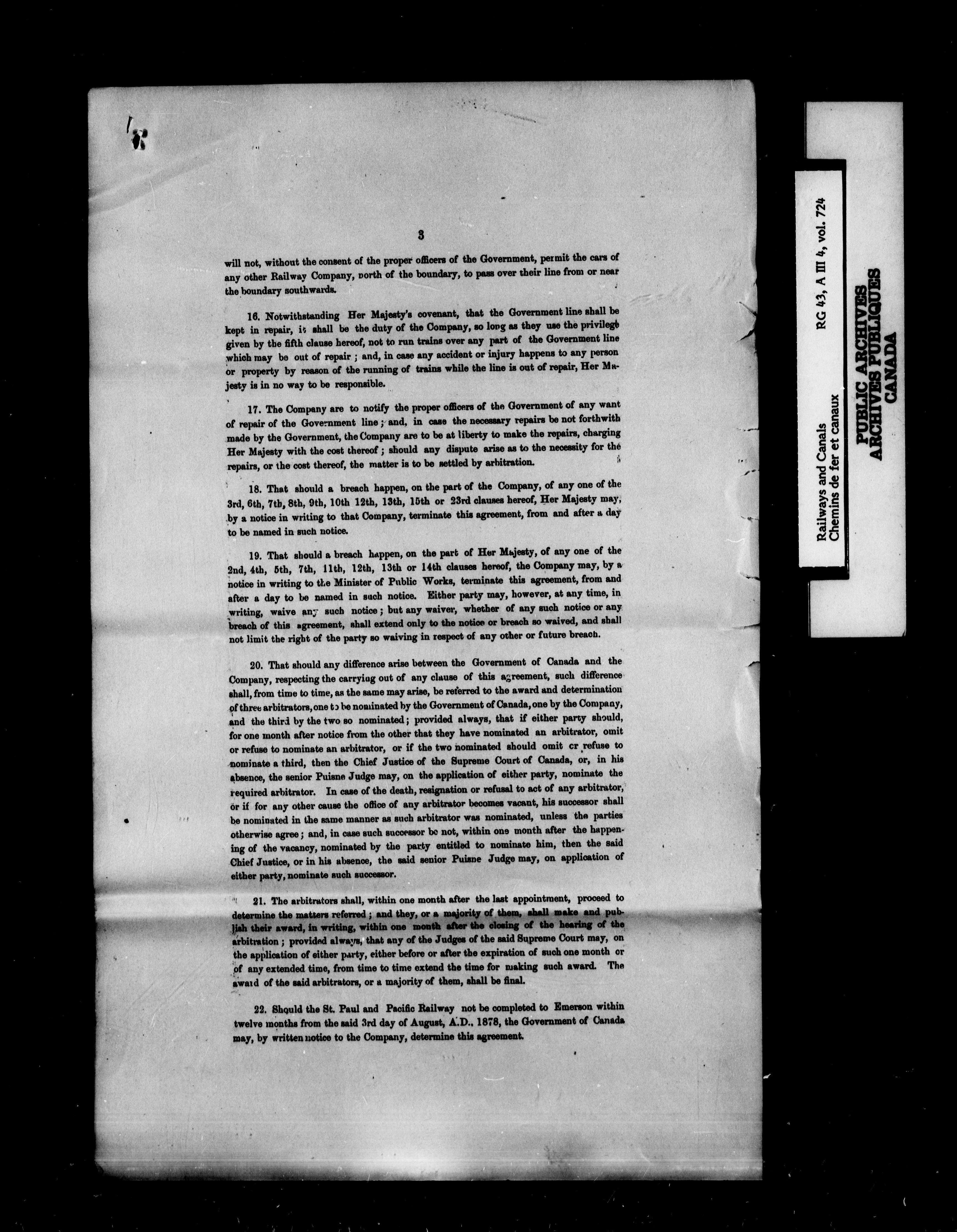 3

will not, without the consent of the proper officers of the Government, permit the cars of any other Railway Company, north of the boundary, to pass over their line from or near the boundary southwards.

16. Notwithstanding Her Majesty's covenant, that the Government line shall be kept in repair, it shall be the duty of the Company, so long as they use the privilege given by the fifth clause hereof, not to run trains over any part of the Government line which may be out of repair; and, in case any accident or injury happens to any person or property by reason of the running of trains while the line is out of repair, Her Majesty is in no way to be responsible.

17. The Company are to notify the proper officers of the Government of any want of repair of the Government line; and, in case the necessary repairs be not forthwith made by the Government, the Company are to be at liberty to make the repairs, charging Her Majesty with the cost thereof; should any dispute arise as to the necessity for the repairs, or the cost thereof, the matter is to be settled by arbitration.

18. That should a breach happen, on the part of the Company, of any one of the 3rd, 6th, 7th, 8th, 9th, 10th 12th, 13th, 15th or 23rd clauses hereof, Her Majesty may, by a notice in writing to that Company, terminate this agreement, from and after a day to be named in such notice.

19. That should a breach happen, on the part of Her Majesty, of any one of the 2nd, 4th, 5th, 7th, 11th, 12th, 13th or 14th clauses hereof, the Company may, by a notice in writing to the Minister of Public Works, terminate this agreement, from and after a day to be named in such notice. Either party may, however, at any time, in writing, waive any such notice; but any waiver, whether of any such notice or any breach of this agreement, shall extend only to the notice or breach so waived, and shall not limit the right of the party so waiving in respect of any other or future breach.

20. That should any difference arise between the Government of Canada and the Company, respecting the carrying out of any clause of this agreement, such difference shall, from time to time, as the same may arise, be referred to the award and determination of three arbitrators, one to be nominated by the Government of Canada, one by the Company, and the third by the two so nominated; provided always, that if either party should, for one month after notice from the other that they have nominated an arbitrator, omit or refuse to nominate an arbitrator, or if the two nominated should omit or refuse to nominate a third, then the Chief Justice of the Supreme Court of Canada, or, in his absence, the senior Puisne Judge may, on the application of either party, nominate the required arbitrator. In case of the death, resignation or refusal to act of any arbitrator, or if for any other cause the office of any arbitrator becomes vacant, his successor shall be nominated in the same manner as such arbitrator was nominated, unless the parties otherwise agree; and, in case such successor be not, within one month after the happening of the vacancy, nominated by the party entitled to nominate him, then the said Chief Justice, or in his absence, the said senior Puisne Judge may, on application of either party, nominate such successor.

21. The arbitrators shall, within one month after the last appointment, proceed to determine the matters referred; and they, or a majority of them, shall make and publish their award, in writing, within one month after the closing of the hearing of the arbitration; provided always, that any of the Judges of the said Supreme Court may, on the application of either party, either before or after the expiration of such one month or of any extended time, from time to time extend the time for making such award. The award of the said arbitrators, or a majority of them, shall be final.

22. Should the St. Paul and Pacific Railway not be completed to Emerson within twelve months from the said 3rd day of August, A.D., 1878, the Government of Canada may, by written notice to the Company, determine this agreement.

Railways and Canals
Chemins de fer et canaux
RG 43, A III 4, vol. 724

PUBLIC ARCHIVES
ARCHIVES PUBLIQUES
CANADA